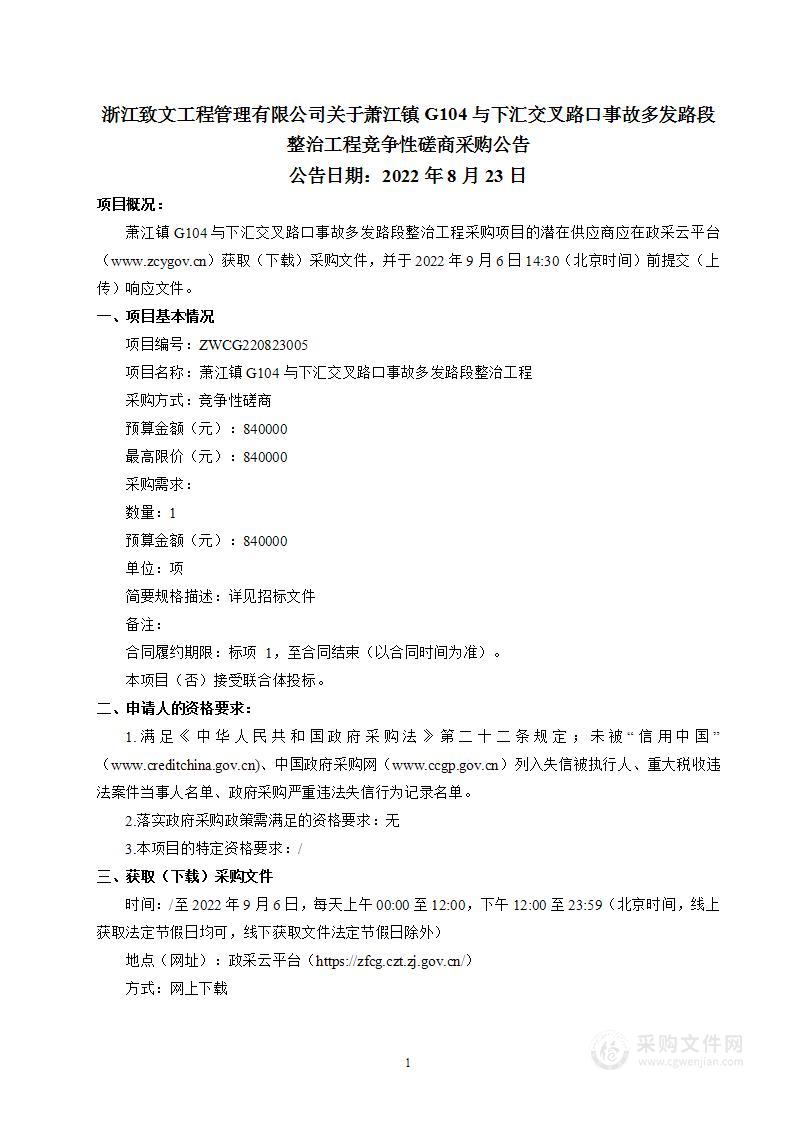 浙江致文工程管理有限公司关于萧江镇 G104 与下汇交叉路口事故多发路段整治工程竞争性磋商采购公告
公告日期：2022 年 8 月 23 日

项目概况：

萧江镇 G104 与下汇交叉路口事故多发路段整治工程采购项目的潜在供应商应在政采云平台（www.zcygov.cn）获取（下载）采购文件，并于 2022 年 9 月 6 日 14:30（北京时间）前提交（上传）响应文件。

一、项目基本情况

项目编号：ZWCG220823005

项目名称：萧江镇 G104 与下汇交叉路口事故多发路段整治工程

采购方式：竞争性磋商

预算金额（元）：840000

最高限价（元）：840000

采购需求：

数量：1

预算金额（元）：840000

单位：项

简要规格描述：详见招标文件

备注：

合同履约期限：标项 1，至合同结束（以合同时间为准）。

本项目（否）接受联合体投标。

二、申请人的资格要求：

1.满足《中华人民共和国政府采购法》第二十二条规定；未被“信用中国”（www.creditchina.gov.cn)、中国政府采购网（www.ccgp.gov.cn）列入失信被执行人、重大税收违法案件当事人名单、政府采购严重违法失信行为记录名单。

2.落实政府采购政策需满足的资格要求：无

3.本项目的特定资格要求：/

三、获取（下载）采购文件

时间：/至 2022 年 9 月 6 日，每天上午 00:00 至 12:00，下午 12:00 至 23:59（北京时间，线上获取法定节假日均可，线下获取文件法定节假日除外）

地点（网址）：政采云平台（https://zfcg.czt.zj.gov.cn/）

方式：网上下载

1

采购文件网
www.cgwenjian.com